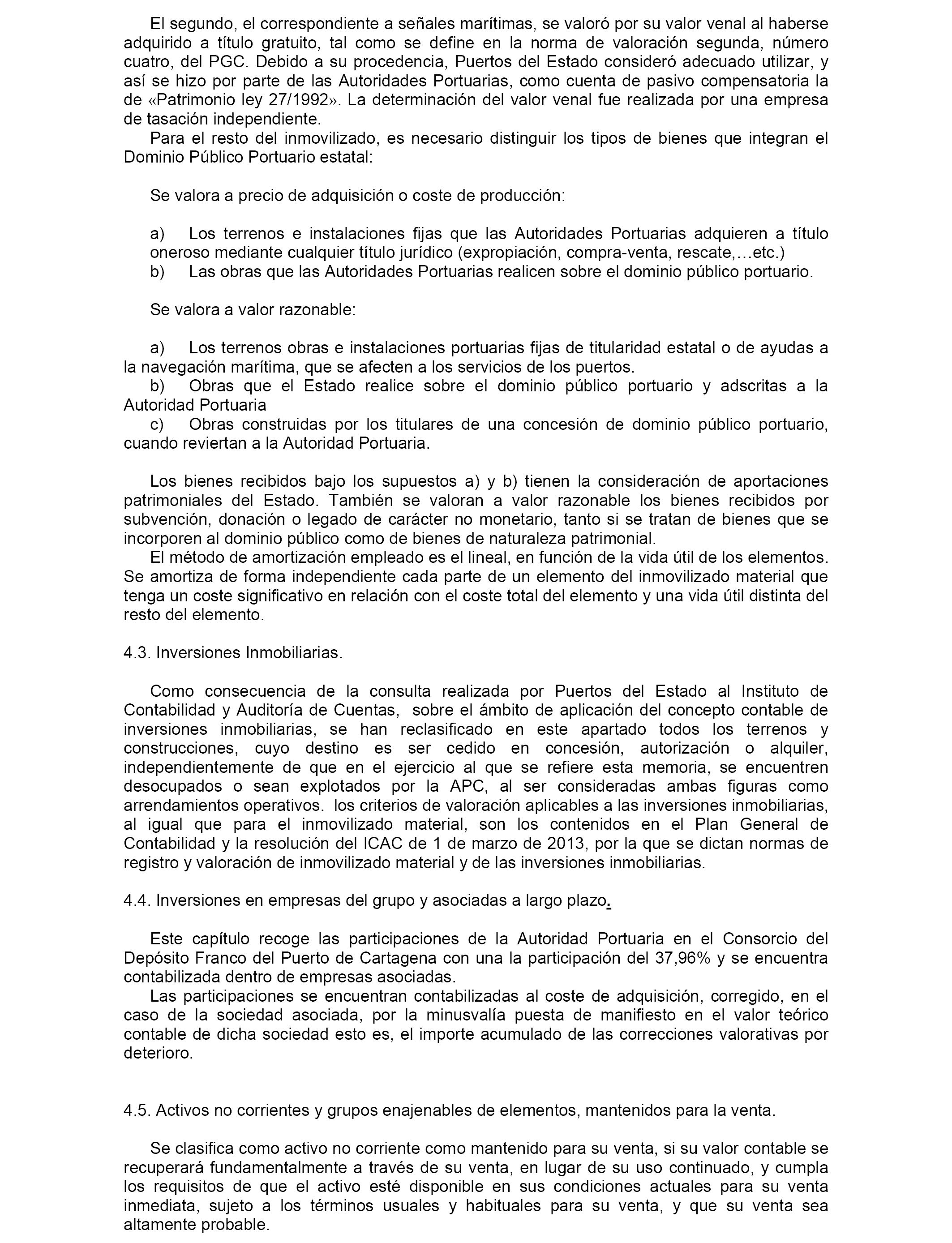 El segundo, el correspondiente a señales marítimas, se valoró por su valor venal al haberse adquirido a título gratuito, tal como se define en la norma de valoración segunda, número cuatro, del PGC. Debido a su procedencia, Puertos del Estado consideró adecuado utilizar, y así se hizo por parte de las Autoridades Portuarias, como cuenta de pasivo compensatoria la de «Patrimonio ley 27/1992». La determinación del valor venal fue realizada por una empresa de tasación independiente.

Para el resto del inmovilizado, es necesario distinguir los tipos de bienes que integran el Dominio Público Portuario estatal:

Se valora a precio de adquisición o coste de producción:

a) Los terrenos e instalaciones fijas que las Autoridades Portuarias adquieren a título oneroso mediante cualquier título jurídico (expropiación, compra-venta, rescate,…etc.)
b) Las obras que las Autoridades Portuarias realicen sobre el dominio público portuario.

Se valora a valor razonable:

a) Los terrenos obras e instalaciones portuarias fijas de titularidad estatal o de ayudas a la navegación marítima, que se afecten a los servicios de los puertos.
b) Obras que el Estado realice sobre el dominio público portuario y adscritas a la Autoridad Portuaria
c) Obras construidas por los titulares de una concesión de dominio público portuario, cuando reviertan a la Autoridad Portuaria.

Los bienes recibidos bajo los supuestos a) y b) tienen la consideración de aportaciones patrimoniales del Estado. También se valoran a valor razonable los bienes recibidos por subvención, donación o legado de carácter no monetario, tanto si se tratan de bienes que se incorporen al dominio público como de bienes de naturaleza patrimonial.

El método de amortización empleado es el lineal, en función de la vida útil de los elementos. Se amortiza de forma independiente cada parte de un elemento del inmovilizado material que tenga un coste significativo en relación con el coste total del elemento y una vida útil distinta del resto del elemento.

4.3. Inversiones Inmobiliarias.

Como consecuencia de la consulta realizada por Puertos del Estado al Instituto de Contabilidad y Auditoría de Cuentas, sobre el ámbito de aplicación del concepto contable de inversiones inmobiliarias, se han reclasificado en este apartado todos los terrenos y construcciones, cuyo destino es ser cedido en concesión, autorización o alquiler, independientemente de que en el ejercicio al que se refiere esta memoria, se encuentren desocupados o sean explotados por la APC, al ser consideradas ambas figuras como arrendamientos operativos. los criterios de valoración aplicables a las inversiones inmobiliarias, al igual que para el inmovilizado material, son los contenidos en el Plan General de Contabilidad y la resolución del ICAC de 1 de marzo de 2013, por la que se dictan normas de registro y valoración de inmovilizado material y de las inversiones inmobiliarias.

4.4. Inversiones en empresas del grupo y asociadas a largo plazo.

Este capítulo recoge las participaciones de la Autoridad Portuaria en el Consorcio del Depósito Franco del Puerto de Cartagena con una la participación del 37,96% y se encuentra contabilizada dentro de empresas asociadas.

Las participaciones se encuentran contabilizadas al coste de adquisición, corregido, en el caso de la sociedad asociada, por la minusvalía puesta de manifiesto en el valor teórico contable de dicha sociedad esto es, el importe acumulado de las correcciones valorativas por deterioro.

4.5. Activos no corrientes y grupos enajenables de elementos, mantenidos para la venta.

Se clasifica como activo no corriente como mantenido para su venta, si su valor contable se recuperará fundamentalmente a través de su venta, en lugar de su uso continuado, y cumpla los requisitos de que el activo esté disponible en sus condiciones actuales para su venta inmediata, sujeto a los términos usuales y habituales para su venta, y que su venta sea altamente probable.